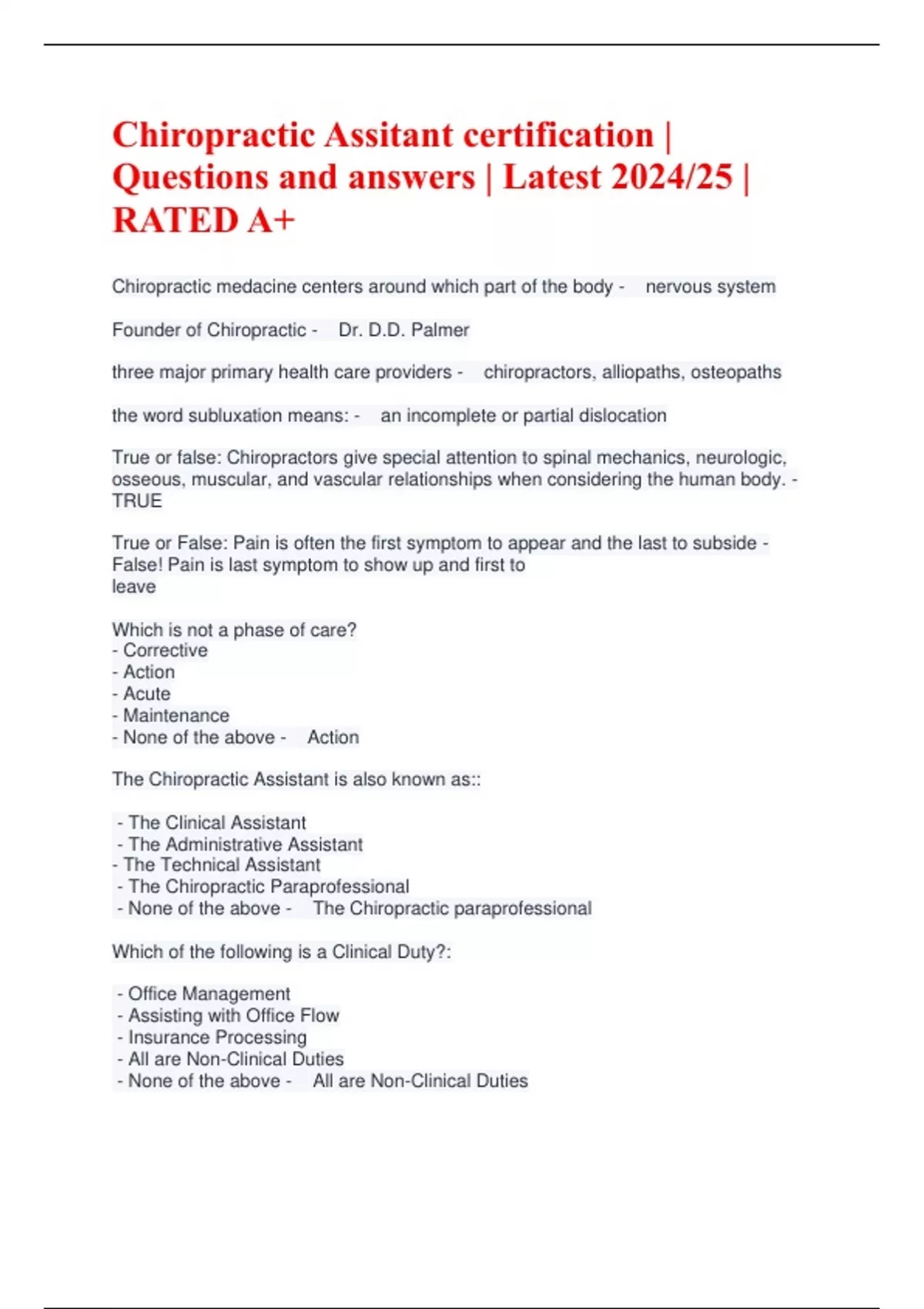 Chiropractic Assitant certification | Questions and answers | Latest 2024/25 | RATED A+

Chiropractic medacine centers around which part of the body - nervous system

Founder of Chiropractic - Dr. D.D. Palmer

three major primary health care providers - chiropractors, alliopaths, osteopaths

the word subluxation means: - an incomplete or partial dislocation

True or false: Chiropractors give special attention to spinal mechanics, neurologic, osseous, muscular, and vascular relationships when considering the human body. - TRUE

True or False: Pain is often the first symptom to appear and the last to subside - False! Pain is last symptom to show up and first to leave

Which is not a phase of care?
- Corrective
- Action
- Acute
- Maintenance
- None of the above - Action

The Chiropractic Assistant is also known as::

- The Clinical Assistant
- The Administrative Assistant
- The Technical Assistant
- The Chiropractic Paraprofessional
- None of the above - The Chiropractic paraprofessional

Which of the following is a Clinical Duty?:

- Office Management
- Assisting with Office Flow
- Insurance Processing
- All are Non-Clinical Duties
- None of the above - All are Non-Clinical Duties